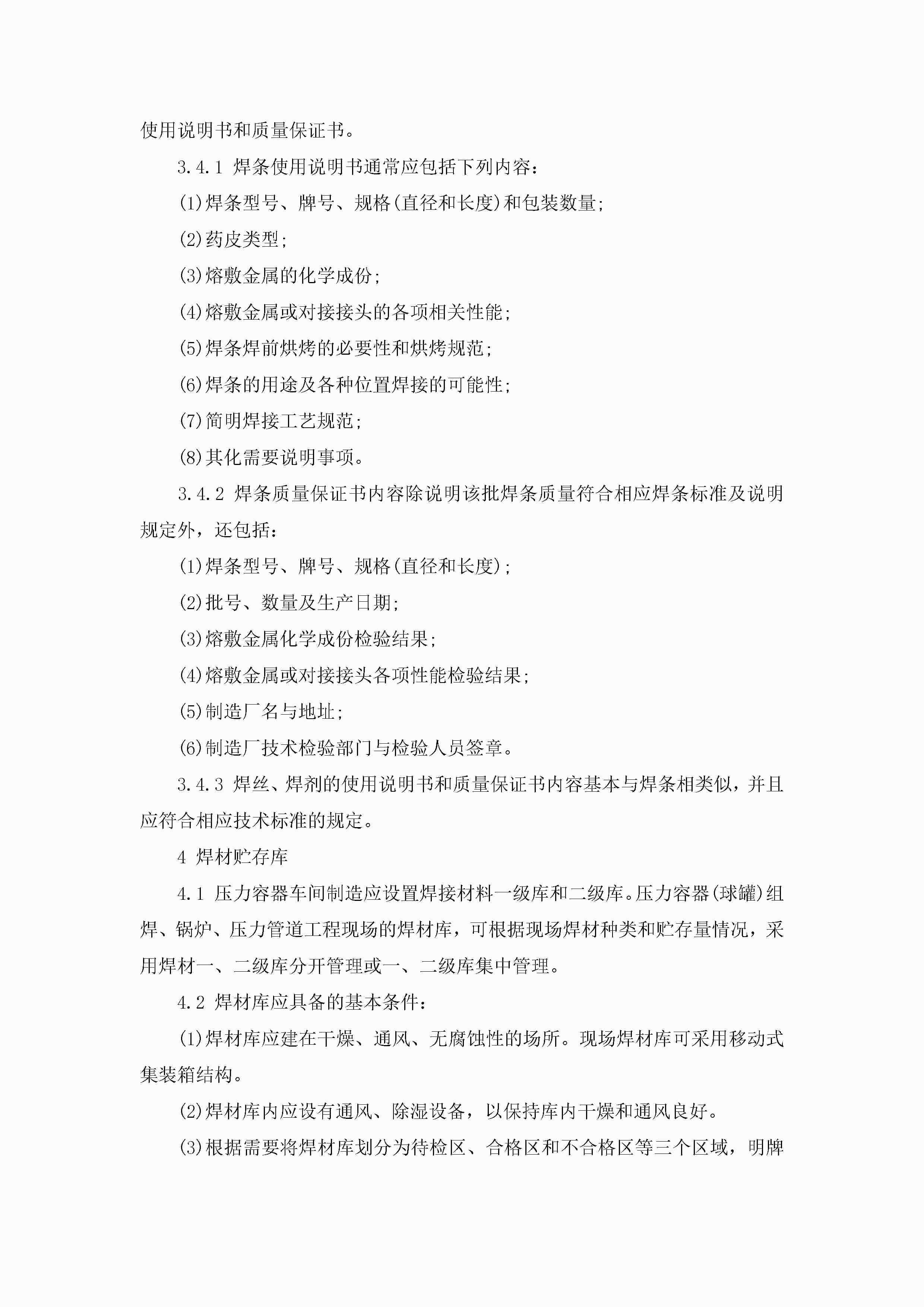 使用说明书和质量保证书。

3.4.1 焊条使用说明书通常应包括下列内容：

(1)焊条型号、牌号、规格(直径和长度)和包装数量；

(2)药皮类型；

(3)熔敷金属的化学成份；

(4)熔敷金属或对接接头的各项相关性能；

(5)焊条焊前烘烤的必要性和烘烤规范；

(6)焊条的用途及各种位置焊接的可能性；

(7)简明焊接工艺规范；

(8)其化需要说明事项。

3.4.2 焊条质量保证书内容除说明该批焊条质量符合相应焊条标准及说明规定外，还包括：

(1)焊条型号、牌号、规格(直径和长度)；

(2)批号、数量及生产日期；

(3)熔敷金属化学成份检验结果；

(4)熔敷金属或对接接头各项性能检验结果；

(5)制造厂名与地址；

(6)制造厂技术检验部门与检验人员签章。

3.4.3 焊丝、焊剂的使用说明书和质量保证书内容基本与焊条相类似，并且应符合相应技术标准的规定。

4 焊材贮存库

4.1 压力容器车间制造应设置焊接材料一级库和二级库。压力容器(球罐)组焊、锅炉、压力管道工程现场的焊材库，可根据现场焊材种类和贮存量情况，采用焊材一、二级库分开管理或一、二级库集中管理。

4.2 焊材库应具备的基本条件：

(1)焊材库应建在干燥、通风、无腐蚀性的场所。现场焊材库可采用移动式集装箱结构。

(2)焊材库内应设有通风、除湿设备，以保持库内干燥和通风良好。

(3)根据需要将焊材库划分为待检区、合格区和不合格区等三个区域，明牌